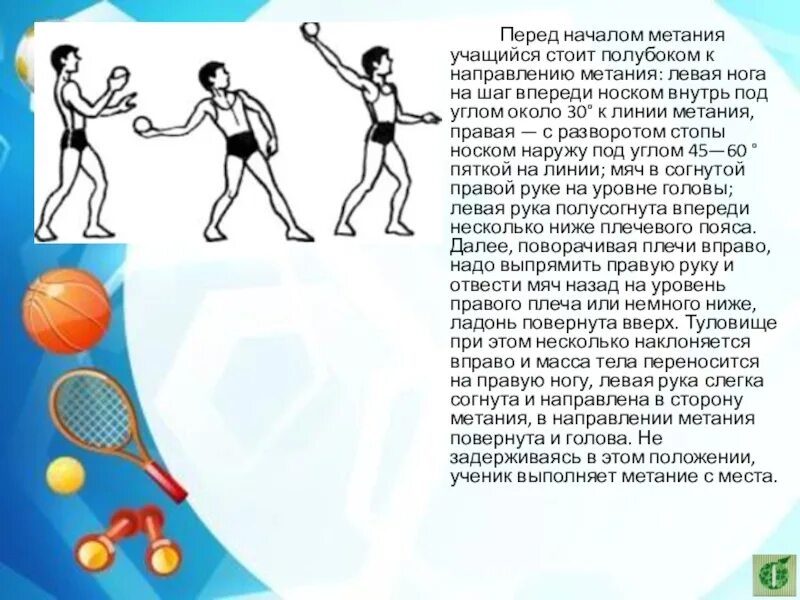 Перед началом метания учащийся стоит полубоком к направлению метания: левая нога на шаг впереди носком внутрь под углом около 30° к линии метания, правая — с разворотом стопы носком наружу под углом 45—60 ° пяткой на линии; мяч в согнутой правой руке на уровне головы; левая рука полусогнута впереди несколько ниже плечевого пояса. Далее, поворачивая плечи вправо, надо выпрямить правую руку и отвести мяч назад на уровень правого плеча или немного ниже, ладонь повернута вверх. Туловище при этом несколько наклоняется вправо и масса тела переносится на правую ногу, левая рука слегка согнута и направлена в сторону метания, в направлении метания повернута и голова. Не задерживаясь в этом положении, ученик выполняет метание с места.